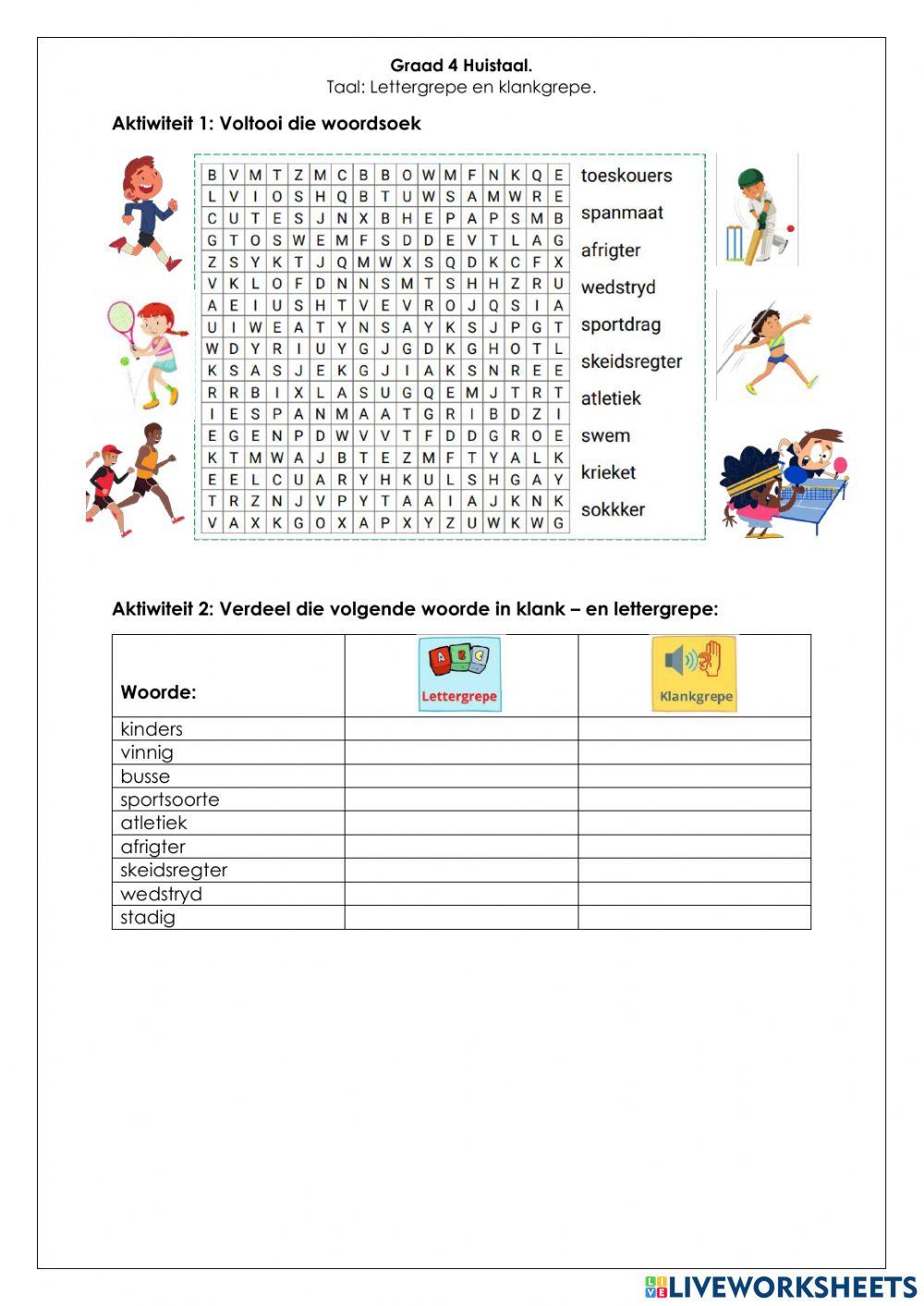 Graad 4 Huistaal.
Taal: Lettergrepe en klankgrepe.

Aktiwiteit 1: Voltooi die woordsoek

| B | V | M | T | Z | M | C | B | B | O | W | M | F | N | K | Q | E |
|---|---|---|---|---|---|---|---|---|---|---|---|---|---|---|---|---|
| L | V | I | O | S | H | Q | B | T | U | W | S | A | M | W | R | E |
| C | U | T | E | S | J | N | X | B | H | E | P | A | P | S | M | B |
| G | T | O | S | W | E | M | F | S | D | D | E | V | T | L | A | G |
| Z | S | Y | K | T | J | Q | M | W | X | S | Q | D | K | C | F | X |
| V | K | L | O | F | D | N | N | S | M | T | S | H | H | Z | R | U |
| A | E | I | U | S | H | T | V | E | V | R | O | J | Q | S | I | A |
| U | I | W | E | A | T | Y | N | S | A | Y | K | S | J | P | G | T |
| W | D | Y | R | I | U | Y | G | J | G | D | K | G | H | O | T | L |
| K | S | A | S | J | E | K | G | J | I | A | K | S | N | R | E | E |
| R | R | B | I | X | L | A | S | U | G | Q | E | M | J | T | R | T |
| I | E | S | P | A | N | M | A | A | T | G | R | I | B | D | Z | I |
| E | G | E | N | P | D | W | V | V | T | F | D | D | G | R | O | E |
| K | T | M | W | A | J | B | T | E | Z | M | F | T | Y | A | L | K |
| E | E | L | C | U | A | R | Y | H | K | U | L | S | H | G | A | Y |
| T | R | Z | N | J | V | P | Y | T | A | A | I | A | J | K | N | K |
| V | A | X | K | G | O | X | A | P | X | Y | Z | U | W | K | W | G |

toeskouers
spanmaat
afrigter
wedstryd
sportdrag
skeidsregter
atletiek
swem
krieket
sokkker

Aktiwiteit 2: Verdeel die volgende woorde in klank – en lettergrepe:

| Woorde: | Lettergrepe | Klankgrepe |
|---|---|---|
| kinders | | |
| vinnig | | |
| busse | | |
| sportsoorte | | |
| atletiek | | |
| afrigter | | |
| skeidsregter | | |
| wedstryd | | |
| stadig | | |

LIVEWORKSHEETS